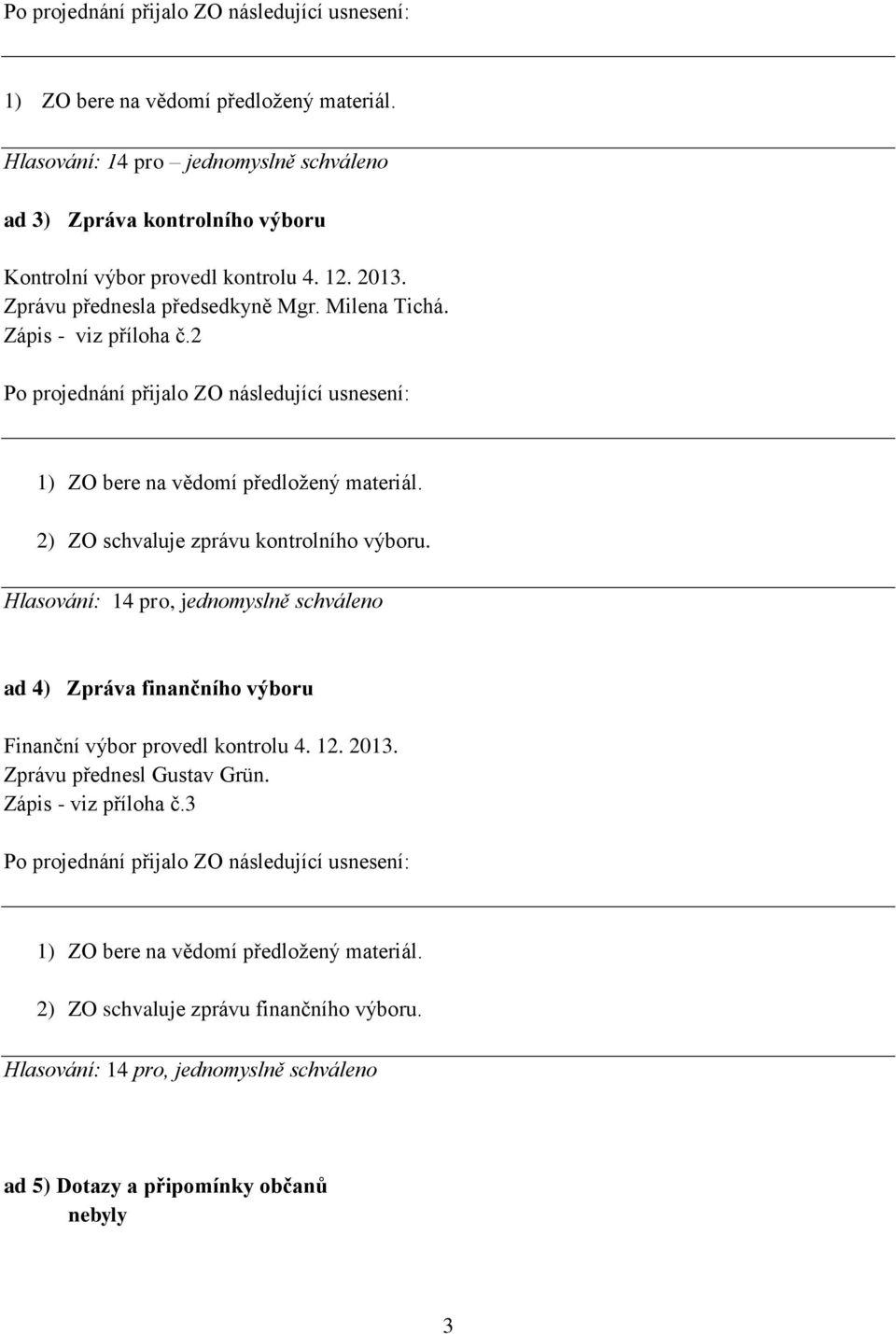 Po projednání přijalo ZO následující usnesení:

1) ZO bere na vědomí předložený materiál.

Hlasování: 14 pro – jednomyslně schváleno

ad 3) Zpráva kontrolního výboru

Kontrolní výbor provedl kontrolu 4. 12. 2013.
Zprávu přednesla předsedkyně Mgr. Milena Tichá.
Zápis - viz příloha č.2

Po projednání přijalo ZO následující usnesení:

1) ZO bere na vědomí předložený materiál.

2) ZO schvaluje zprávu kontrolního výboru.

Hlasování: 14 pro, jednomyslně schváleno

ad 4) Zpráva finančního výboru

Finanční výbor provedl kontrolu 4. 12. 2013.
Zprávu přednesl Gustav Grün.
Zápis - viz příloha č.3

Po projednání přijalo ZO následující usnesení:

1) ZO bere na vědomí předložený materiál.

2) ZO schvaluje zprávu finančního výboru.

Hlasování: 14 pro, jednomyslně schváleno

ad 5) Dotazy a připomínky občanů
nebyly

3